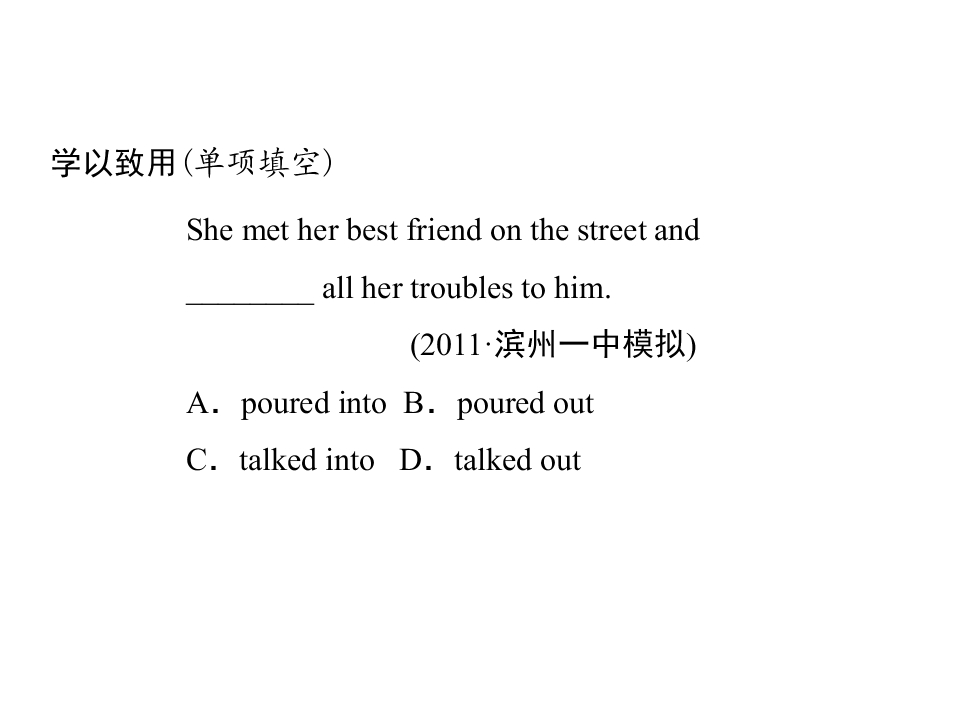 学以致用(单项填空)

She met her best friend on the street and ____ all her troubles to him.

(2011·滨州一中模拟)

A．poured into  B．poured out

C．talked into  D．talked out